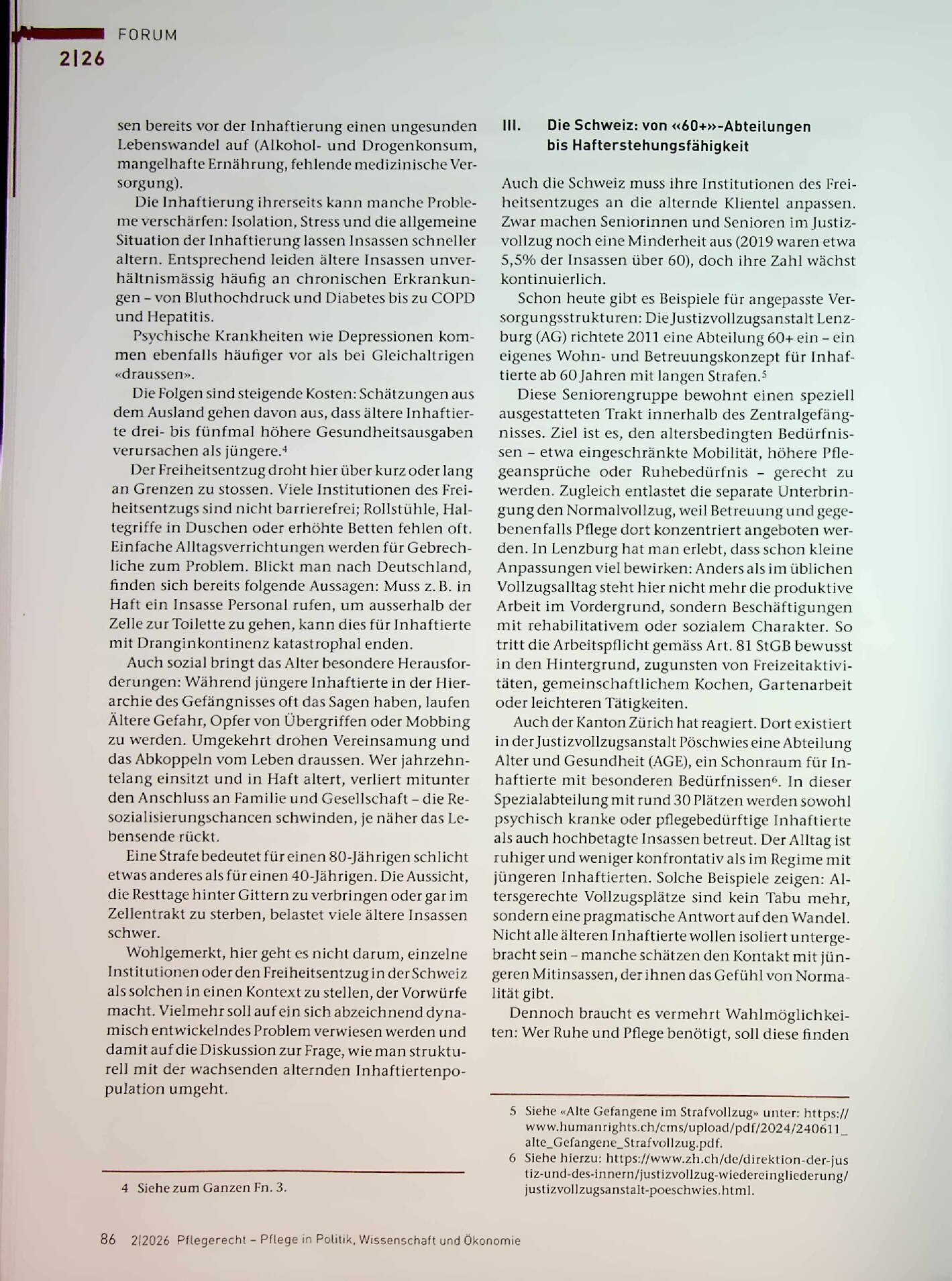 FORUM
2|26

sen bereits vor der Inhaftierung einen ungesunden Lebenswandel auf (Alkohol- und Drogenkonsum, mangelhafte Ernährung, fehlende medizinische Versorgung).

Die Inhaftierung ihrerseits kann manche Probleme verschärfen: Isolation, Stress und die allgemeine Situation der Inhaftierung lassen Insassen schneller altern. Entsprechend leiden ältere Insassen unverhältnismässig häufig an chronischen Erkrankungen – von Bluthochdruck und Diabetes bis zu COPD und Hepatitis.

Psychische Krankheiten wie Depressionen kommen ebenfalls häufiger vor als bei Gleichaltrigen «draussen».

Die Folgen sind steigende Kosten: Schätzungen aus dem Ausland gehen davon aus, dass ältere Inhaftierte drei- bis fünfmal höhere Gesundheitsausgaben verursachen als jüngere.$^{4}$

Der Freiheitsentzug droht hier über kurz oder lang an Grenzen zu stossen. Viele Institutionen des Freiheitsentzugs sind nicht barrierefrei; Rollstühle, Haltegriffe in Duschen oder erhöhte Betten fehlen oft. Einfache Alltagsverrichtungen werden für Gebrechliche zum Problem. Blickt man nach Deutschland, finden sich bereits folgende Aussagen: Muss z. B. in Haft ein Insasse Personal rufen, um ausserhalb der Zelle zur Toilette zu gehen, kann dies für Inhaftierte mit Dranginkontinenz katastrophal enden.

Auch sozial bringt das Alter besondere Herausforderungen: Während jüngere Inhaftierte in der Hierarchie des Gefängnisses oft das Sagen haben, laufen Ältere Gefahr, Opfer von Übergriffen oder Mobbing zu werden. Umgekehrt drohen Vereinsamung und das Abkoppeln vom Leben draussen. Wer jahrzehntelang einsitzt und in Haft altert, verliert mitunter den Anschluss an Familie und Gesellschaft – die Resozialisierungschancen schwinden, je näher das Lebensende rückt.

Eine Strafe bedeutet für einen 80-Jährigen schlicht etwas anderes als für einen 40-Jährigen. Die Aussicht, die Resttage hinter Gittern zu verbringen oder gar im Zellentrakt zu sterben, belastet viele ältere Insassen schwer.

Wohlgemerkt, hier geht es nicht darum, einzelne Institutionen oder den Freiheitsentzug in der Schweiz als solchen in einen Kontext zu stellen, der Vorwürfe macht. Vielmehr soll auf ein sich abzeichnend dynamisch entwickelndes Problem verwiesen werden und damit auf die Diskussion zur Frage, wie man strukturell mit der wachsenden alternden Inhaftiertenpopulation umgeht.

4 Siehe zum Ganzen Fn. 3.

III. Die Schweiz: von «60+»-Abteilungen bis Hafterstehungsfähigkeit

Auch die Schweiz muss ihre Institutionen des Freiheitsentzuges an die alternde Klientel anpassen. Zwar machen Seniorinnen und Senioren im Justizvollzug noch eine Minderheit aus (2019 waren etwa 5,5% der Insassen über 60), doch ihre Zahl wächst kontinuierlich.

Schon heute gibt es Beispiele für angepasste Versorgungsstrukturen: Die Justizvollzugsanstalt Lenzburg (AG) richtete 2011 eine Abteilung 60+ ein – ein eigenes Wohn- und Betreuungskonzept für Inhaftierte ab 60 Jahren mit langen Strafen.$^{5}$

Diese Seniorengruppe bewohnt einen speziell ausgestatteten Trakt innerhalb des Zentralgefängnisses. Ziel ist es, den altersbedingten Bedürfnissen – etwa eingeschränkte Mobilität, höhere Pflegeansprüche oder Ruhebedürfnis – gerecht zu werden. Zugleich entlastet die separate Unterbringung den Normalvollzug, weil Betreuung und gegebenenfalls Pflege dort konzentriert angeboten werden. In Lenzburg hat man erlebt, dass schon kleine Anpassungen viel bewirken: Anders als im üblichen Vollzugsalltag steht hier nicht mehr die produktive Arbeit im Vordergrund, sondern Beschäftigungen mit rehabilitativem oder sozialem Charakter. So tritt die Arbeitspflicht gemäss Art. 81 StGB bewusst in den Hintergrund, zugunsten von Freizeitaktivitäten, gemeinschaftlichem Kochen, Gartenarbeit oder leichteren Tätigkeiten.

Auch der Kanton Zürich hat reagiert. Dort existiert in der Justizvollzugsanstalt Pöschwies eine Abteilung Alter und Gesundheit (AGE), ein Schonraum für Inhaftierte mit besonderen Bedürfnissen$^{6}$. In dieser Spezialabteilung mit rund 30 Plätzen werden sowohl psychisch kranke oder pflegebedürftige Inhaftierte als auch hochbetagte Insassen betreut. Der Alltag ist ruhiger und weniger konfrontativ als im Regime mit jüngeren Inhaftierten. Solche Beispiele zeigen: Altersgerechte Vollzugsplätze sind kein Tabu mehr, sondern eine pragmatische Antwort auf den Wandel. Nicht alle älteren Inhaftierte wollen isoliert untergebracht sein – manche schätzen den Kontakt mit jüngeren Mitinsassen, der ihnen das Gefühl von Normalität gibt.

Dennoch braucht es vermehrt Wahlmöglichkeiten: Wer Ruhe und Pflege benötigt, soll diese finden

5 Siehe «Alte Gefangene im Strafvollzug» unter: https://www.humanrights.ch/cms/upload/pdf/2024/240611_alte_Gefangene_Strafvollzug.pdf.
6 Siehe hierzu: https://www.zh.ch/de/direktion-der-justiz-und-des-innern/justizvollzug-wiedereingliederung/justizvollzugsanstalt-poeschwies.html.

86 2|2026 Pflegerecht – Pflege in Politik, Wissenschaft und Ökonomie